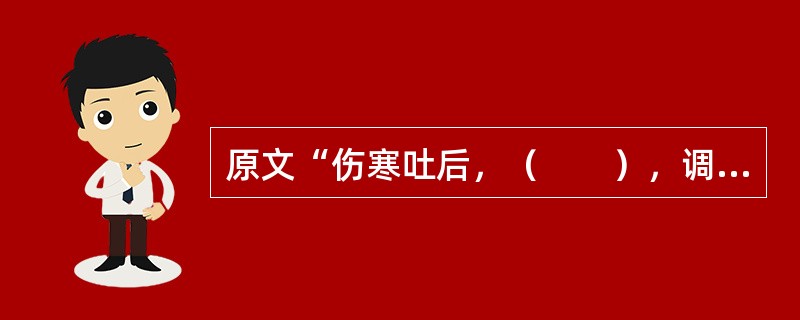 原文“伤寒吐后，（　　），调…